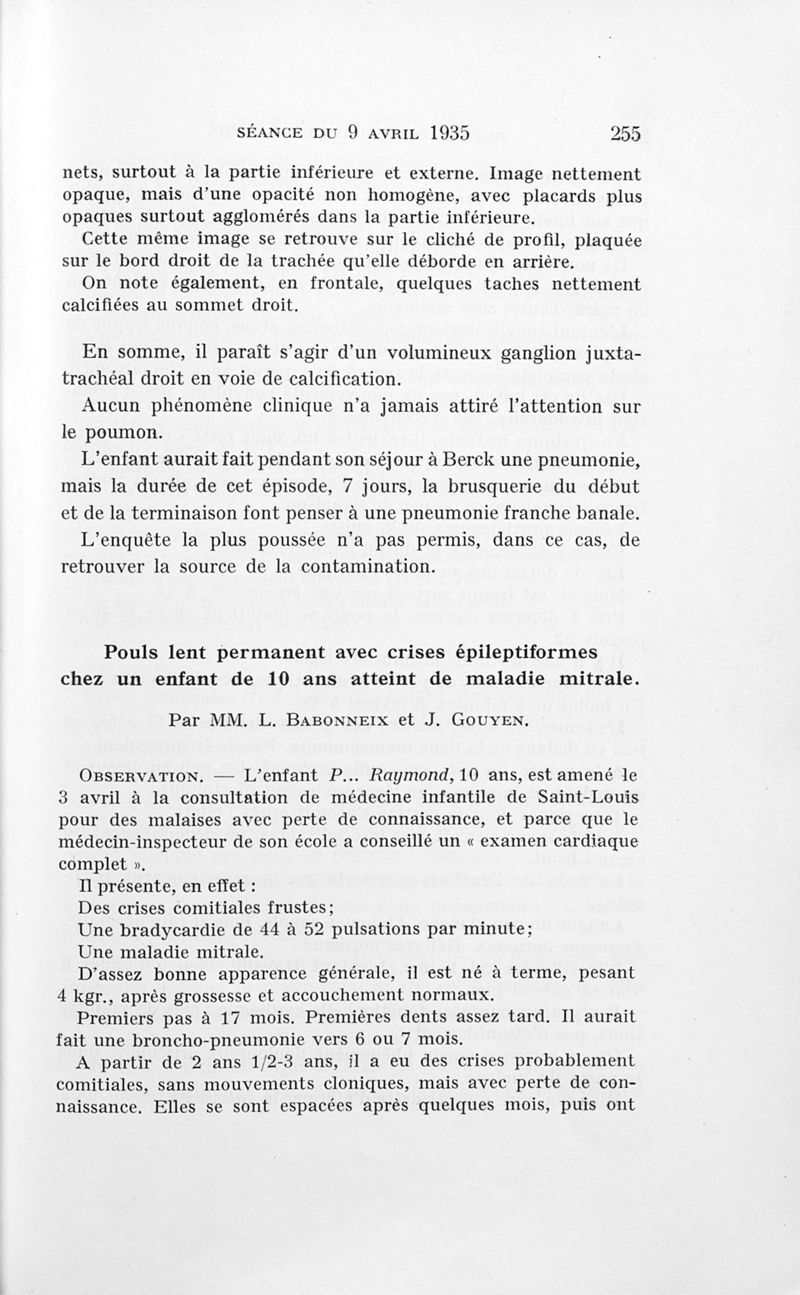 SÉANCE DU 9 AVRIL 1935 255

nets, surtout à la partie inférieure et externe. Image nettement opaque, mais d'une opacité non homogène, avec placards plus opaques surtout agglomérés dans la partie inférieure.

Cette même image se retrouve sur le cliché de profil, plaquée sur le bord droit de la trachée qu'elle déborde en arrière.

On note également, en frontale, quelques taches nettement calcifiées au sommet droit.

En somme, il paraît s'agir d'un volumineux ganglion juxta-trachéal droit en voie de calcification.

Aucun phénomène clinique n'a jamais attiré l'attention sur le poumon.

L'enfant aurait fait pendant son séjour à Berck une pneumonie, mais la durée de cet épisode, 7 jours, la brusquerie du début et de la terminaison font penser à une pneumonie franche banale.

L'enquête la plus poussée n'a pas permis, dans ce cas, de retrouver la source de la contamination.

Pouls lent permanent avec crises épileptiformes chez un enfant de 10 ans atteint de maladie mitrale.

Par MM. L. BABONNEIX et J. GOUYEN.

OBSERVATION. — L'enfant P... Raymond, 10 ans, est amené le 3 avril à la consultation de médecine infantile de Saint-Louis pour des malaises avec perte de connaissance, et parce que le médecin-inspecteur de son école a conseillé un « examen cardiaque complet ».

Il présente, en effet :

Des crises comitiales frustes;

Une bradycardie de 44 à 52 pulsations par minute;

Une maladie mitrale.

D'assez bonne apparence générale, il est né à terme, pesant 4 kgr., après grossesse et accouchement normaux.

Premiers pas à 17 mois. Premières dents assez tard. Il aurait fait une broncho-pneumonie vers 6 ou 7 mois.

A partir de 2 ans 1/2-3 ans, il a eu des crises probablement comitiales, sans mouvements cloniques, mais avec perte de connaissance. Elles se sont espacées après quelques mois, puis ont